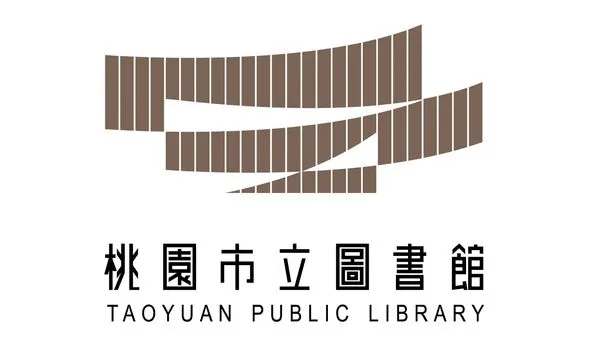 桃園市立圖書館
TAOYUAN PUBLIC LIBRARY